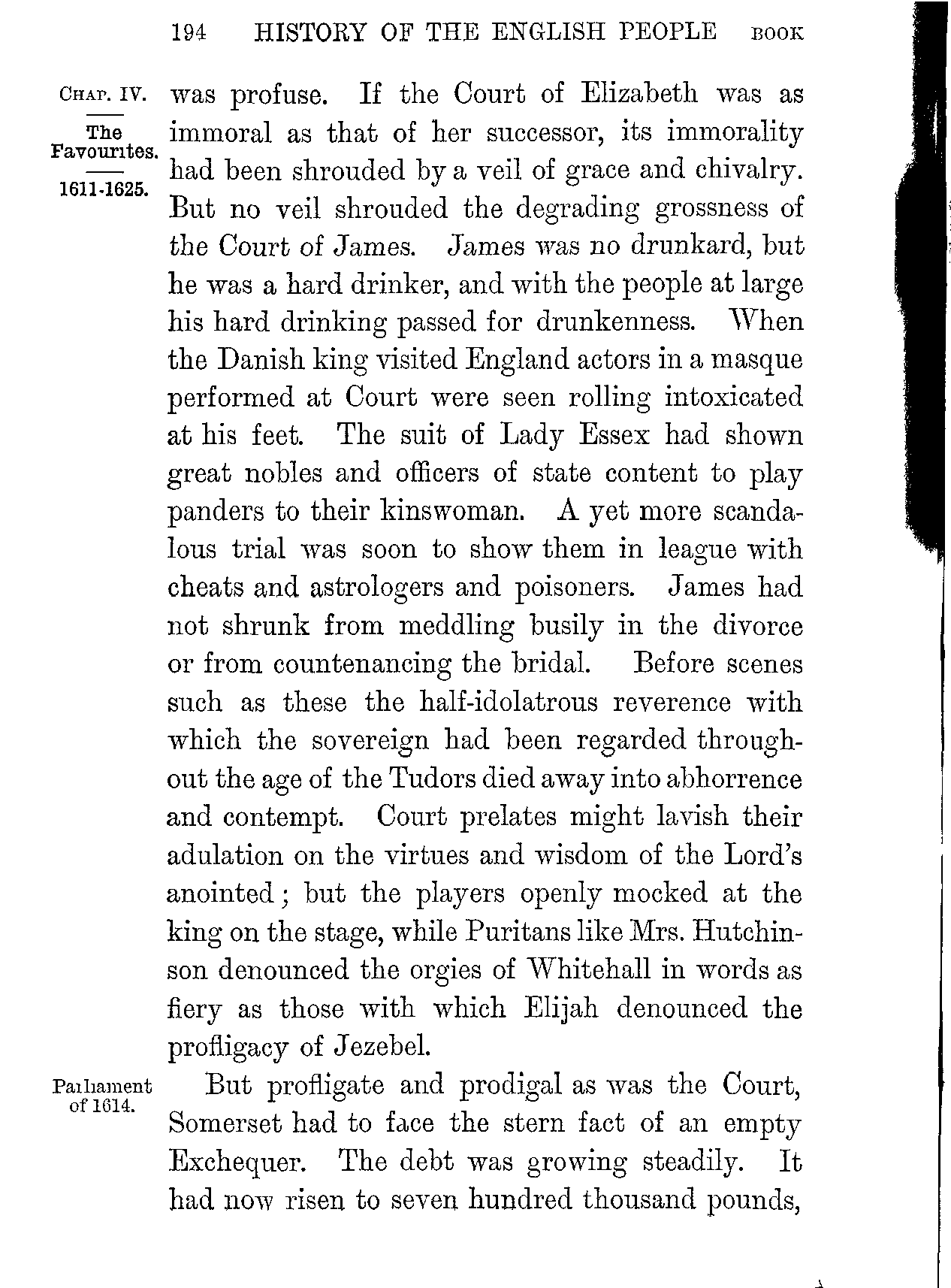 194 HISTORY OF THE ENGLISH PEOPLE BOOK

CHAP. IV.

The Favourites.

1611-1625.

was profuse. If the Court of Elizabeth was as immoral as that of her successor, its immorality had been shrouded by a veil of grace and chivalry. But no veil shrouded the degrading grossness of the Court of James. James was no drunkard, but he was a hard drinker, and with the people at large his hard drinking passed for drunkenness. When the Danish king visited England actors in a masque performed at Court were seen rolling intoxicated at his feet. The suit of Lady Essex had shown great nobles and officers of state content to play panders to their kinswoman. A yet more scandalous trial was soon to show them in league with cheats and astrologers and poisoners. James had not shrunk from meddling busily in the divorce or from countenancing the bridal. Before scenes such as these the half-idolatrous reverence with which the sovereign had been regarded throughout the age of the Tudors died away into abhorrence and contempt. Court prelates might lavish their adulation on the virtues and wisdom of the Lord's anointed; but the players openly mocked at the king on the stage, while Puritans like Mrs. Hutchinson denounced the orgies of Whitehall in words as fiery as those with which Elijah denounced the profligacy of Jezebel.

Parliament of 1614.

But profligate and prodigal as was the Court, Somerset had to face the stern fact of an empty Exchequer. The debt was growing steadily. It had now risen to seven hundred thousand pounds,